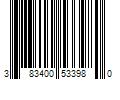 3 83400 53398 0